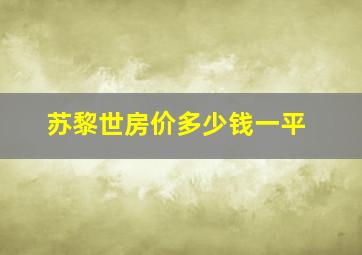 苏黎世房价多少钱一平